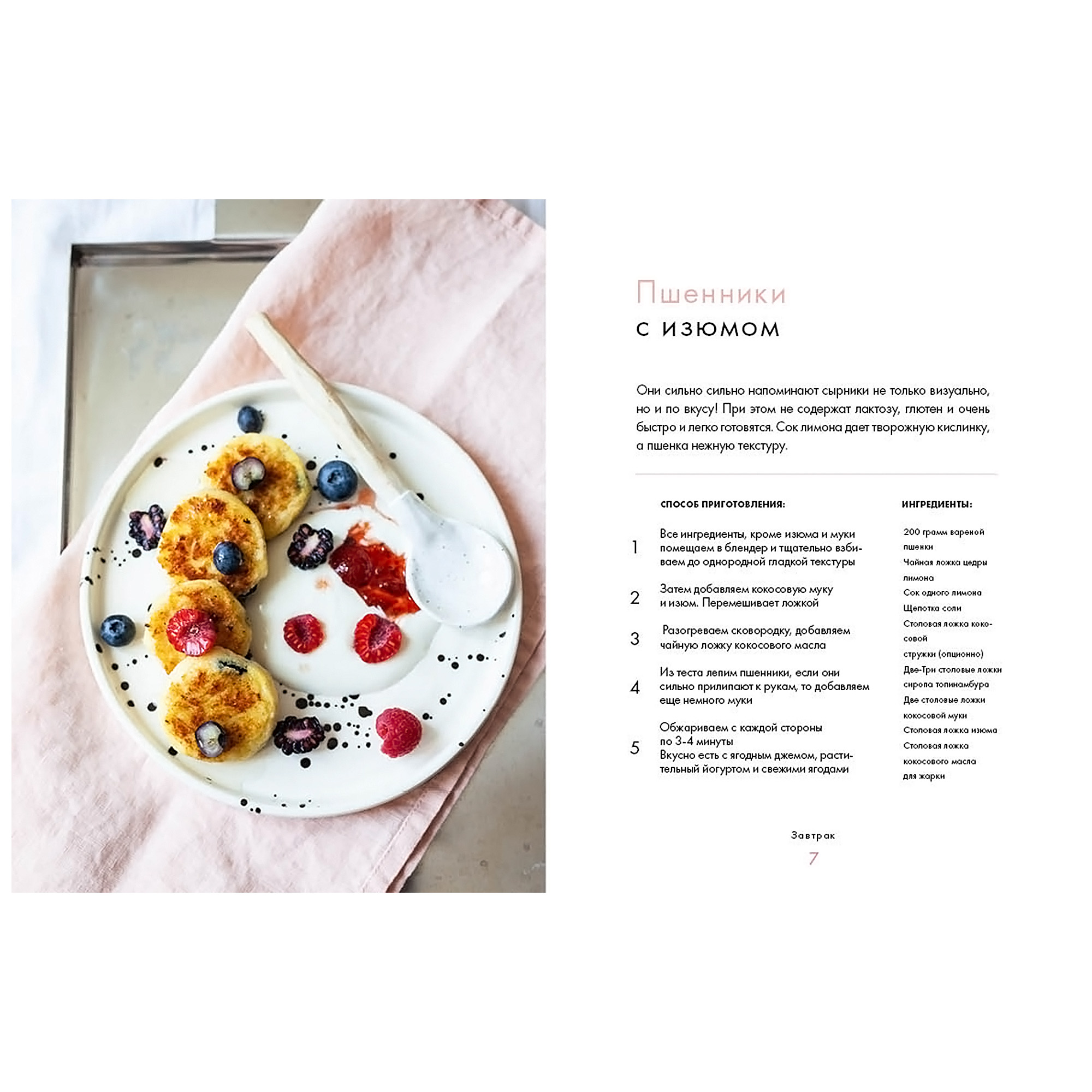 Пшенники
с изюмом

Они сильно сильно напоминают сырники не только визуально, но и по вкусу! При этом не содержат лактозу, глютен и очень быстро и легко готовятся. Сок лимона дает творожную кислинку, а пшенка нежную текстуру.

СПОСОБ ПРИГОТОВЛЕНИЯ:

1 Все ингредиенты, кроме изюма и муки помещаем в блендер и тщательно взбиваем до однородной гладкой текстуры

2 Затем добавляем кокосовую муку и изюм. Перемешивает ложкой

3 Разогреваем сковородку, добавляем чайную ложку кокосового масла

4 Из теста лепим пшенники, если они сильно прилипают к рукам, то добавляем еще немного муки

5 Обжариваем с каждой стороны по 3-4 минуты
Вкусно есть с ягодным джемом, растительный йогуртом и свежими ягодами

ИНГРЕДИЕНТЫ:

200 грамм вареной пшенки
Чайная ложка цедры лимона
Сок одного лимона
Щепотка соли
Столовая ложка кокосовой
стружки (опционно)
Две-Три столовые ложки сиропа топинамбура
Две столовые ложки кокосовой муки
Столовая ложка изюма
Столовая ложка кокосового масла для жарки

Завтрак
7